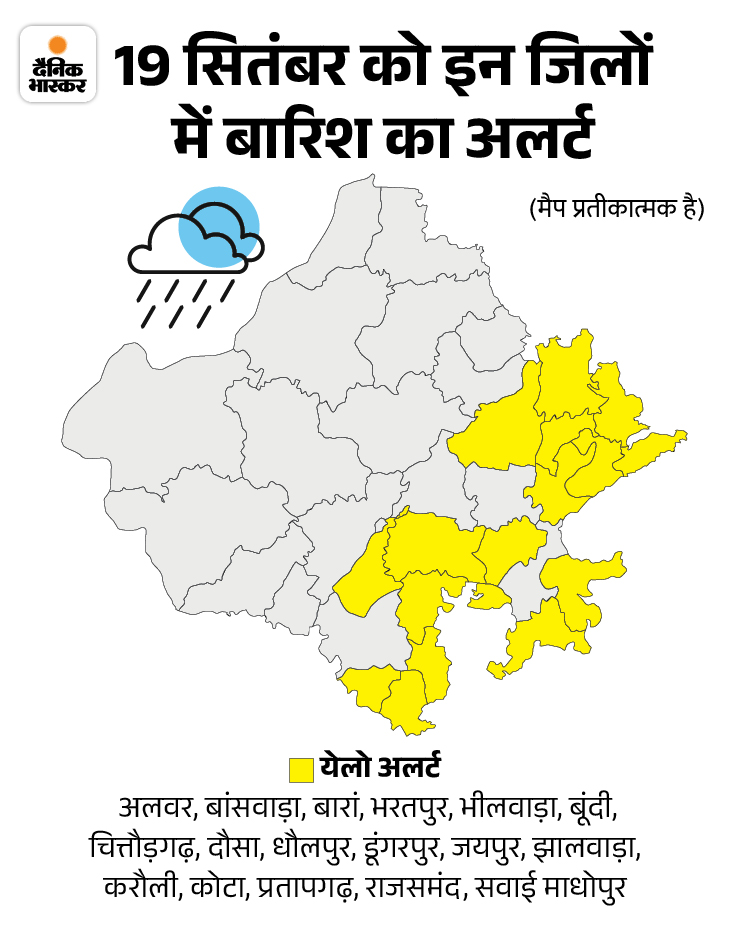 दैनिक भास्कर

19 सितंबर को इन जिलों में बारिश का अलर्ट

(मैप प्रतीकात्मक है)

येलो अलर्ट

अलवर, बांसवाड़ा, बारां, भरतपुर, भीलवाड़ा, बूंदी, चित्तौड़गढ़, दौसा, धौलपुर, डूंगरपुर, जयपुर, झालवाड़ा, करौली, कोटा, प्रतापगढ़, राजसमंद, सवाई माधोपुर